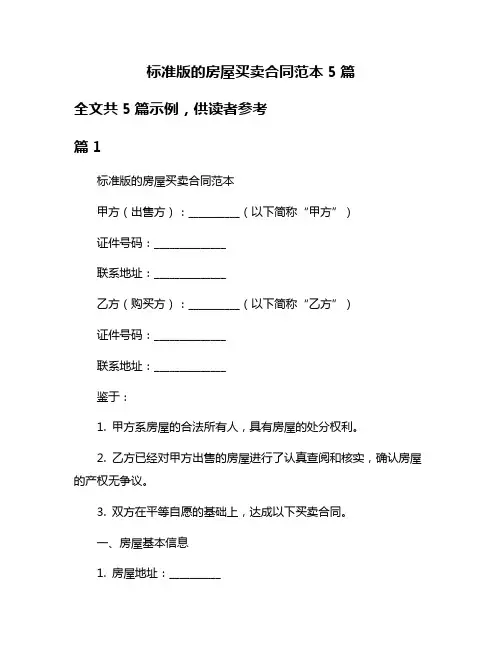 标准版的房屋买卖合同范本 5 篇

全文共 5 篇示例，供读者参考

篇 1

标准版的房屋买卖合同范本

甲方（出售方）：__________（以下简称“甲方”）

证件号码：______________

联系地址：______________

乙方（购买方）：__________（以下简称“乙方”）

证件号码：______________

联系地址：______________

鉴于：

1. 甲方系房屋的合法所有人，具有房屋的处分权利。

2. 乙方已经对甲方出售的房屋进行了认真查阅和核实，确认房屋的产权无争议。

3. 双方在平等自愿的基础上，达成以下买卖合同。

一、房屋基本信息

1. 房屋地址：__________